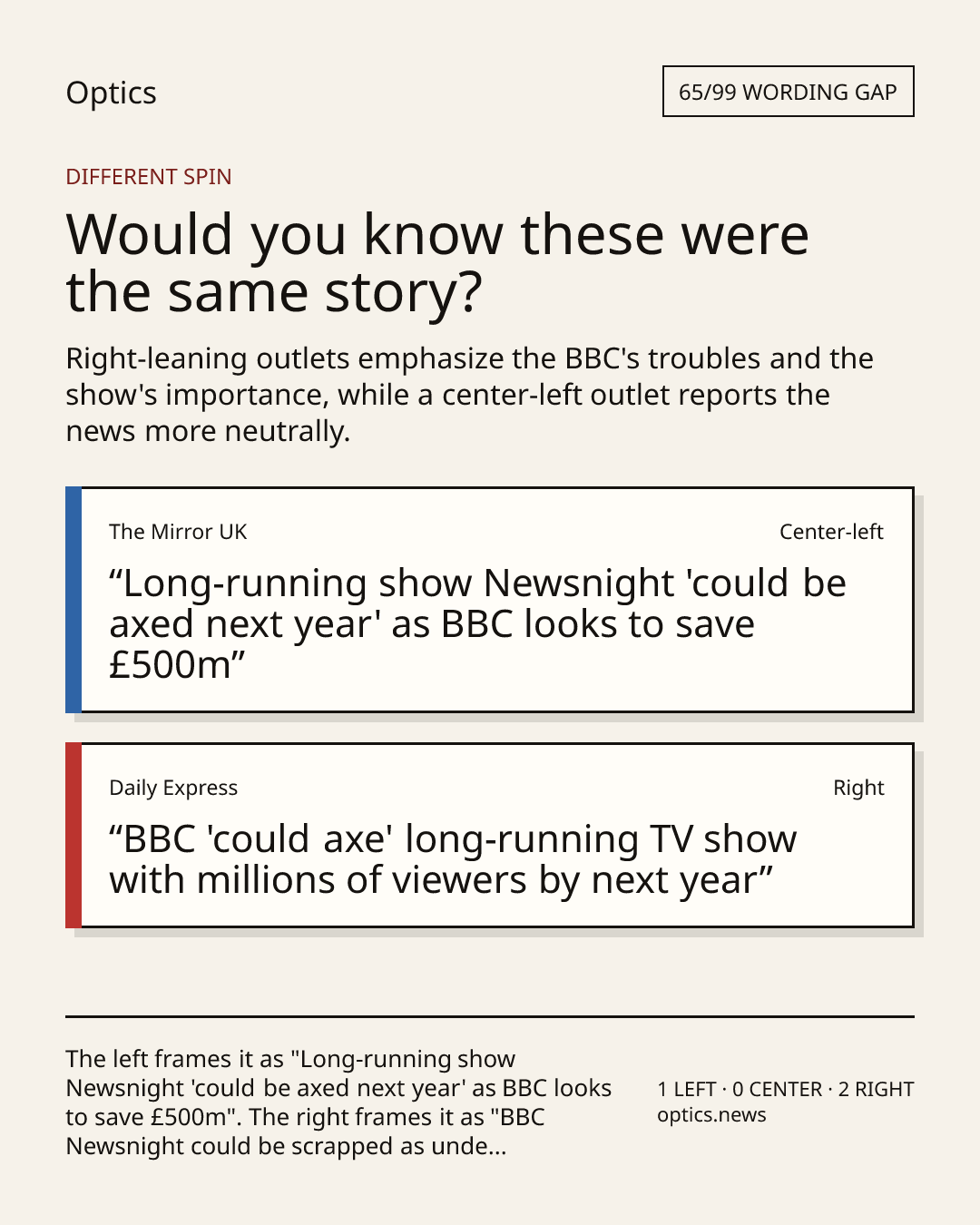 Optics

65/99 WORDING GAP

DIFFERENT SPIN

Would you know these were the same story?

Right-leaning outlets emphasize the BBC's troubles and the show's importance, while a center-left outlet reports the news more neutrally.

The Mirror UK

Center-left

“Long-running show Newsnight 'could be axed next year' as BBC looks to save £500m”

Daily Express

Right

“BBC 'could axe' long-running TV show with millions of viewers by next year”

The left frames it as "Long-running show Newsnight 'could be axed next year' as BBC looks to save £500m". The right frames it as "BBC Newsnight could be scrapped as unde...

1 LEFT · 0 CENTER · 2 RIGHT
optics.news